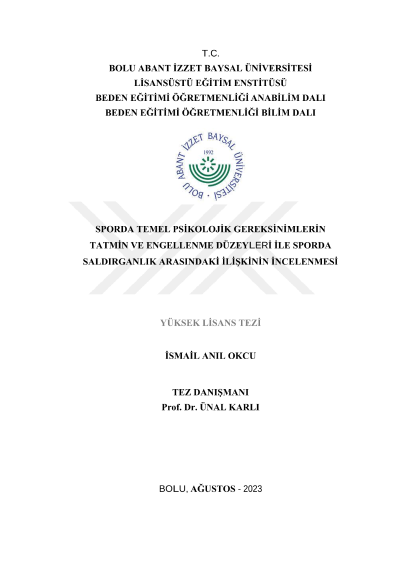 T.C.
BOLU ABANT İZZET BAYSAL ÜNİVERSİTESİ
LİSANSÜSTÜ EĞİTİM ENSTİTÜSÜ
BEDEN EĞİTİMİ ÖĞRETMENLİĞİ ANABİLİM DALI
BEDEN EĞİTİMİ ÖĞRETMENLİĞİ BİLİM DALI

BOLU ABANT İZZET BAYSAL ÜNİVERSİTESİ
1992

SPORDA TEMEL PSİKOLOJİK GEREKSİNİMLERİN TATMİN VE ENGELLENME DÜZEYLERİ İLE SPORDA SALDIRGANLIK ARASINDAKİ İLİŞKİNİN İNCELENMESİ

YÜKSEK LİSANS TEZİ

İSMAİL ANIL OKCU

TEZ DANIŞMANI
Prof. Dr. ÜNAL KARLI

BOLU, AĞUSTOS - 2023